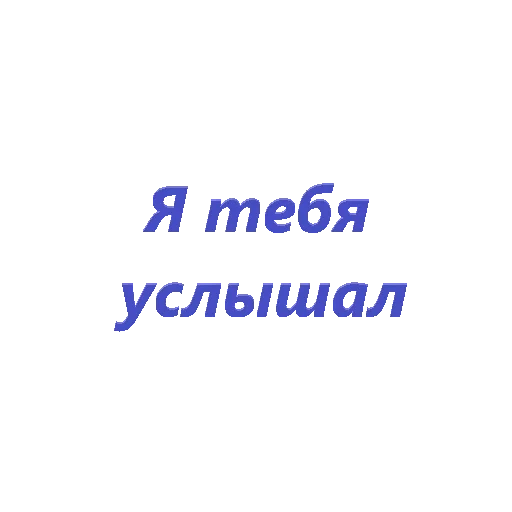 Я тебя услышал